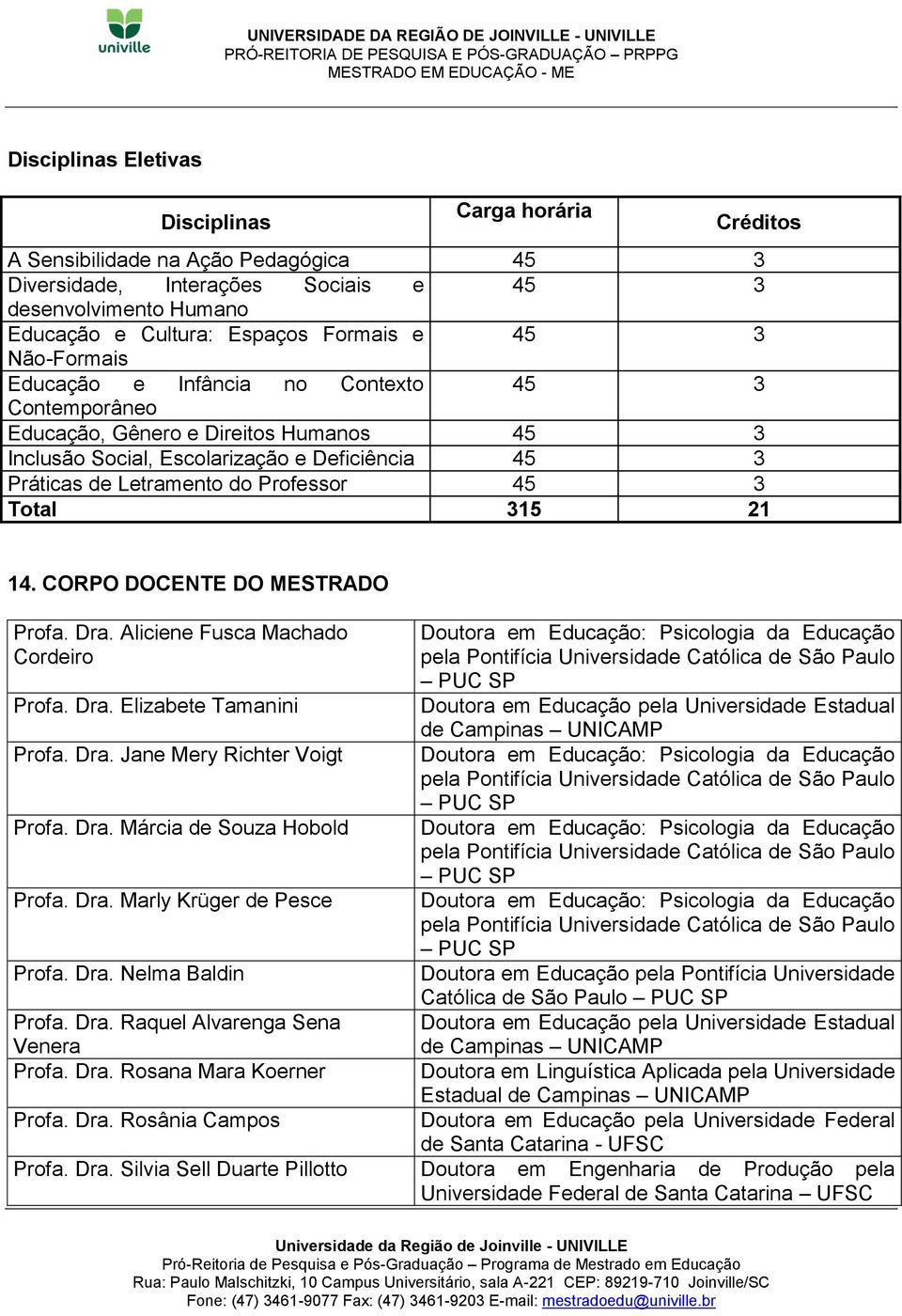 univille

UNIVERSIDADE DA REGIÃO DE JOINVILLE - UNIVILLE
PRÓ-REITORIA DE PESQUISA E PÓS-GRADUAÇÃO – PRPPG
MESTRADO EM EDUCAÇÃO - ME

Disciplinas Eletivas

| Disciplinas | Carga horária | Créditos |
|---|---|---|
| A Sensibilidade na Ação Pedagógica | 45 | 3 |
| Diversidade, Interações Sociais e desenvolvimento Humano | 45 | 3 |
| Educação e Cultura: Espaços Formais e Não-Formais | 45 | 3 |
| Educação e Infância no Contexto Contemporâneo | 45 | 3 |
| Educação, Gênero e Direitos Humanos | 45 | 3 |
| Inclusão Social, Escolarização e Deficiência | 45 | 3 |
| Práticas de Letramento do Professor | 45 | 3 |
| Total | 315 | 21 |

14. CORPO DOCENTE DO MESTRADO

| | |
|---|---|
| Profa. Dra. Aliciene Fusca Machado Cordeiro | Doutora em Educação: Psicologia da Educação pela Pontifícia Universidade Católica de São Paulo – PUC SP |
| Profa. Dra. Elizabete Tamanini | Doutora em Educação pela Universidade Estadual de Campinas – UNICAMP |
| Profa. Dra. Jane Mery Richter Voigt | Doutora em Educação: Psicologia da Educação pela Pontifícia Universidade Católica de São Paulo – PUC SP |
| Profa. Dra. Márcia de Souza Hobold | Doutora em Educação: Psicologia da Educação pela Pontifícia Universidade Católica de São Paulo – PUC SP |
| Profa. Dra. Marly Krüger de Pesce | Doutora em Educação: Psicologia da Educação pela Pontifícia Universidade Católica de São Paulo – PUC SP |
| Profa. Dra. Nelma Baldin | Doutora em Educação pela Pontifícia Universidade Católica de São Paulo – PUC SP |
| Profa. Dra. Raquel Alvarenga Sena Venera | Doutora em Educação pela Universidade Estadual de Campinas – UNICAMP |
| Profa. Dra. Rosana Mara Koerner | Doutora em Linguística Aplicada pela Universidade Estadual de Campinas – UNICAMP |
| Profa. Dra. Rosânia Campos | Doutora em Educação pela Universidade Federal de Santa Catarina - UFSC |
| Profa. Dra. Silvia Sell Duarte Pillotto | Doutora em Engenharia de Produção pela Universidade Federal de Santa Catarina – UFSC |

Universidade da Região de Joinville - UNIVILLE
Pró-Reitoria de Pesquisa e Pós-Graduação – Programa de Mestrado em Educação
Rua: Paulo Malschitzki, 10 Campus Universitário, sala A-221 CEP: 89219-710 Joinville/SC
Fone: (47) 3461-9077 Fax: (47) 3461-9203 E-mail: mestradoedu@univille.br